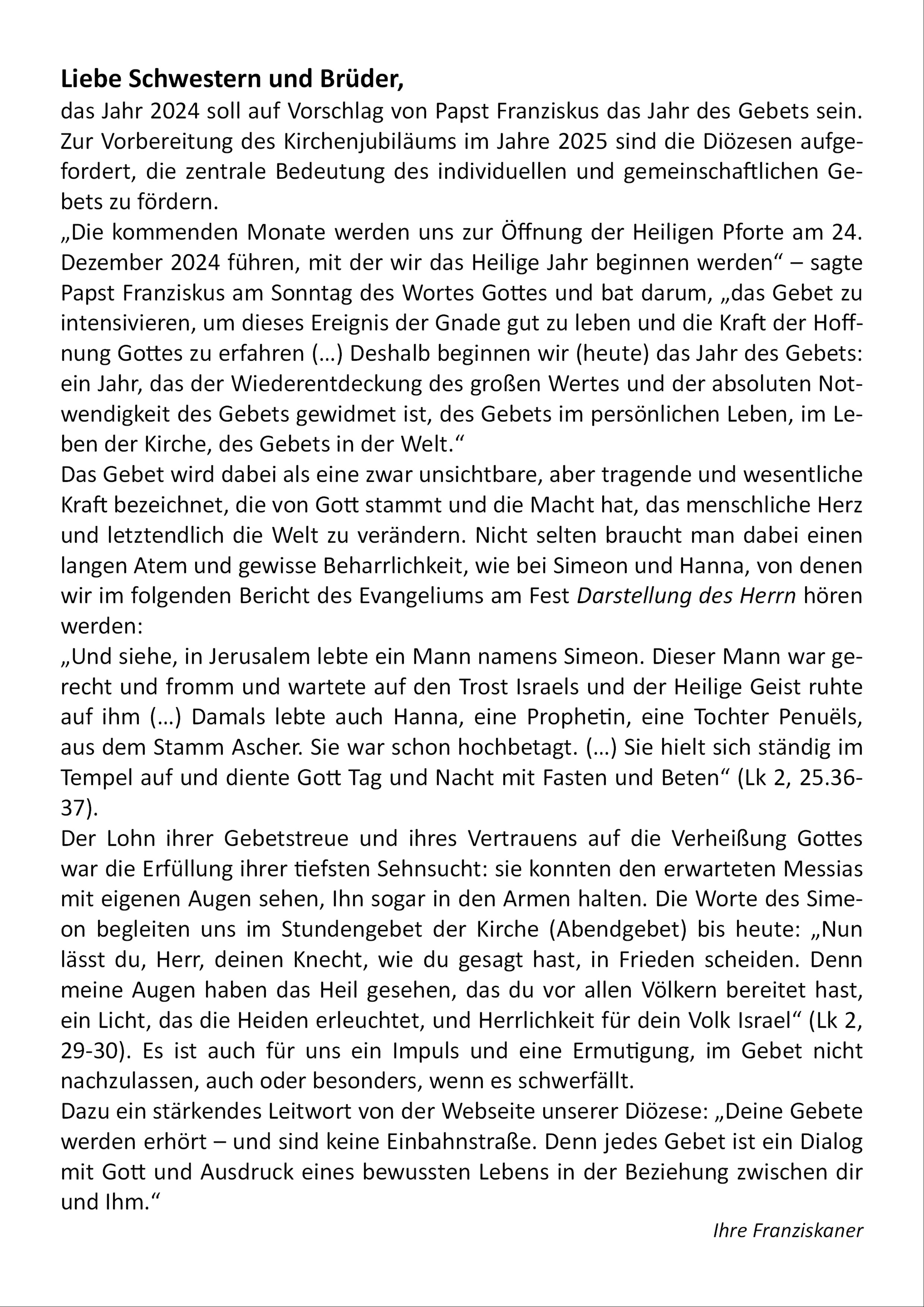 Liebe Schwestern und Brüder,
das Jahr 2024 soll auf Vorschlag von Papst Franziskus das Jahr des Gebets sein. Zur Vorbereitung des Kirchenjubiläums im Jahre 2025 sind die Diözesen aufgefordert, die zentrale Bedeutung des individuellen und gemeinschaftlichen Gebets zu fördern.
„Die kommenden Monate werden uns zur Öffnung der Heiligen Pforte am 24. Dezember 2024 führen, mit der wir das Heilige Jahr beginnen werden“ – sagte Papst Franziskus am Sonntag des Wortes Gottes und bat darum, „das Gebet zu intensivieren, um dieses Ereignis der Gnade gut zu leben und die Kraft der Hoffnung Gottes zu erfahren (…) Deshalb beginnen wir (heute) das Jahr des Gebets: ein Jahr, das der Wiederentdeckung des großen Wertes und der absoluten Notwendigkeit des Gebets gewidmet ist, des Gebets im persönlichen Leben, im Leben der Kirche, des Gebets in der Welt.“
Das Gebet wird dabei als eine zwar unsichtbare, aber tragende und wesentliche Kraft bezeichnet, die von Gott stammt und die Macht hat, das menschliche Herz und letztendlich die Welt zu verändern. Nicht selten braucht man dabei einen langen Atem und gewisse Beharrlichkeit, wie bei Simeon und Hanna, von denen wir im folgenden Bericht des Evangeliums am Fest Darstellung des Herrn hören werden:
„Und siehe, in Jerusalem lebte ein Mann namens Simeon. Dieser Mann war gerecht und fromm und wartete auf den Trost Israels und der Heilige Geist ruhte auf ihm (…) Damals lebte auch Hanna, eine Prophetin, eine Tochter Penuëls, aus dem Stamm Ascher. Sie war schon hochbetagt. (…) Sie hielt sich ständig im Tempel auf und diente Gott Tag und Nacht mit Fasten und Beten“ (Lk 2, 25.36-37).
Der Lohn ihrer Gebetstreue und ihres Vertrauens auf die Verheißung Gottes war die Erfüllung ihrer tiefsten Sehnsucht: sie konnten den erwarteten Messias mit eigenen Augen sehen, Ihn sogar in den Armen halten. Die Worte des Simeon begleiten uns im Stundengebet der Kirche (Abendgebet) bis heute: „Nun lässt du, Herr, deinen Knecht, wie du gesagt hast, in Frieden scheiden. Denn meine Augen haben das Heil gesehen, das du vor allen Völkern bereitet hast, ein Licht, das die Heiden erleuchtet, und Herrlichkeit für dein Volk Israel“ (Lk 2, 29-30). Es ist auch für uns ein Impuls und eine Ermutigung, im Gebet nicht nachzulassen, auch oder besonders, wenn es schwerfällt.
Dazu ein stärkendes Leitwort von der Webseite unserer Diözese: „Deine Gebete werden erhört – und sind keine Einbahnstraße. Denn jedes Gebet ist ein Dialog mit Gott und Ausdruck eines bewussten Lebens in der Beziehung zwischen dir und Ihm.“
Ihre Franziskaner